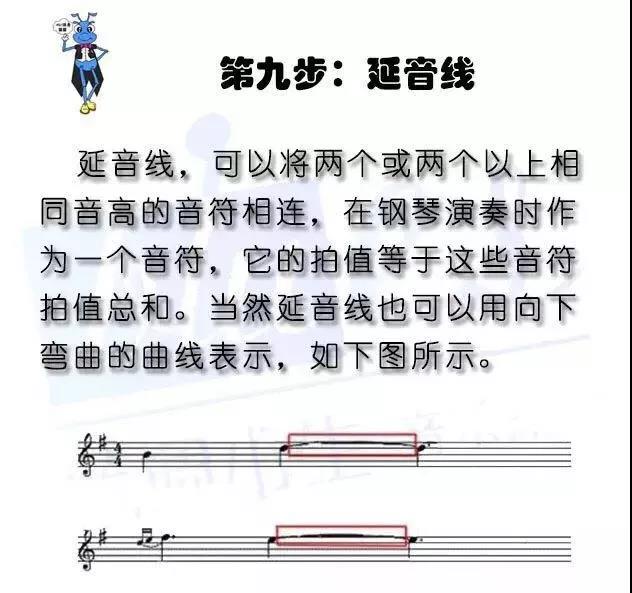 第九步：延音线

延音线，可以将两个或两个以上相同音高的音符相连，在钢琴演奏时作为一个音符，它的拍值等于这些音符拍值总和。当然延音线也可以用向下弯曲的曲线表示，如下图所示。